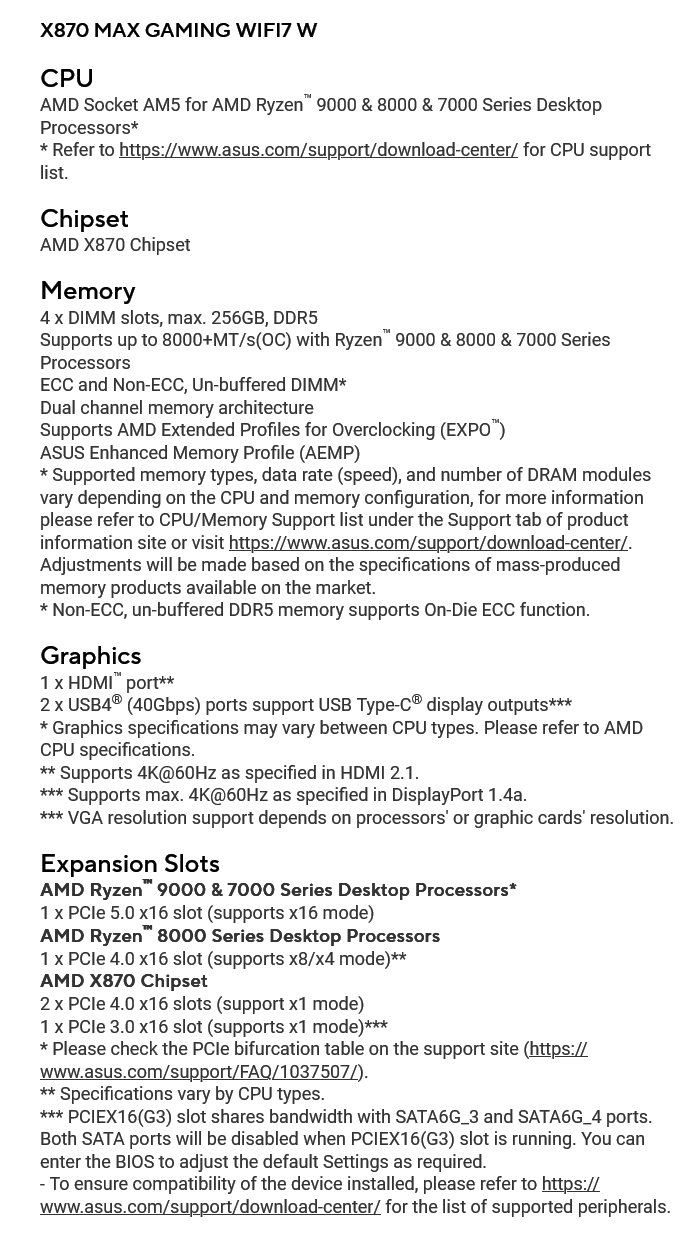 X870 MAX GAMING WIFI7 W

CPU
AMD Socket AM5 for AMD Ryzen™ 9000 & 8000 & 7000 Series Desktop Processors*
* Refer to https://www.asus.com/support/download-center/ for CPU support list.

Chipset
AMD X870 Chipset

Memory
4 x DIMM slots, max. 256GB, DDR5
Supports up to 8000+MT/s(OC) with Ryzen™ 9000 & 8000 & 7000 Series Processors
ECC and Non-ECC, Un-buffered DIMM*
Dual channel memory architecture
Supports AMD Extended Profiles for Overclocking (EXPO™)
ASUS Enhanced Memory Profile (AEMP)
* Supported memory types, data rate (speed), and number of DRAM modules vary depending on the CPU and memory configuration, for more information please refer to CPU/Memory Support list under the Support tab of product information site or visit https://www.asus.com/support/download-center/. Adjustments will be made based on the specifications of mass-produced memory products available on the market.
* Non-ECC, un-buffered DDR5 memory supports On-Die ECC function.

Graphics
1 x HDMI™ port**
2 x USB4® (40Gbps) ports support USB Type-C® display outputs***
* Graphics specifications may vary between CPU types. Please refer to AMD CPU specifications.
** Supports 4K@60Hz as specified in HDMI 2.1.
*** Supports max. 4K@60Hz as specified in DisplayPort 1.4a.
*** VGA resolution support depends on processors' or graphic cards' resolution.

Expansion Slots
AMD Ryzen™ 9000 & 7000 Series Desktop Processors*
1 x PCIe 5.0 x16 slot (supports x16 mode)
AMD Ryzen™ 8000 Series Desktop Processors
1 x PCIe 4.0 x16 slot (supports x8/x4 mode)**
AMD X870 Chipset
2 x PCIe 4.0 x16 slots (support x1 mode)
1 x PCIe 3.0 x16 slot (supports x1 mode)***
* Please check the PCIe bifurcation table on the support site (https://www.asus.com/support/FAQ/1037507/).
** Specifications vary by CPU types.
*** PCIEX16(G3) slot shares bandwidth with SATA6G_3 and SATA6G_4 ports. Both SATA ports will be disabled when PCIEX16(G3) slot is running. You can enter the BIOS to adjust the default Settings as required.
- To ensure compatibility of the device installed, please refer to https://www.asus.com/support/download-center/ for the list of supported peripherals.